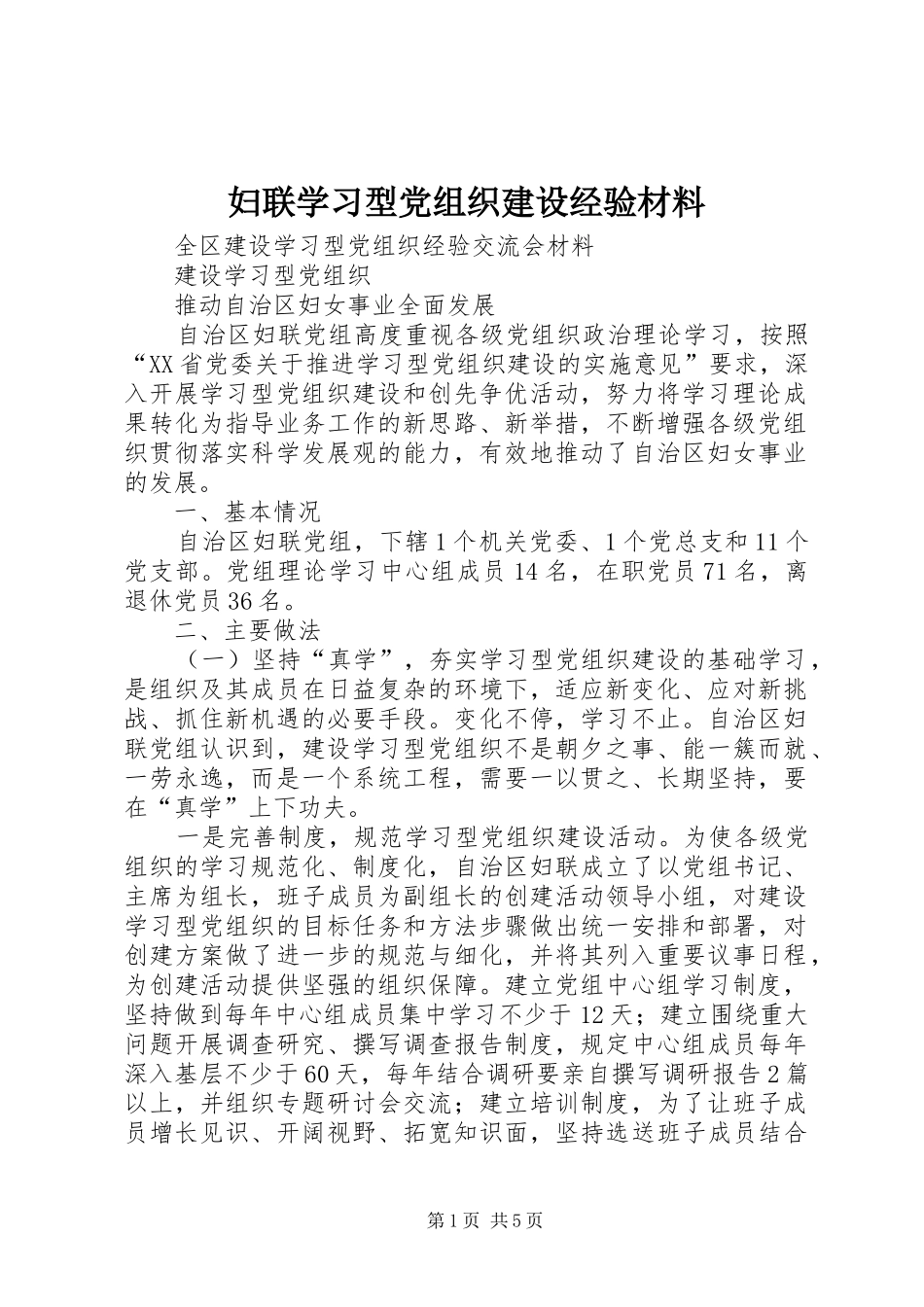 妇联学习型党组织建设经验材料

全区建设学习型党组织经验交流会材料

建设学习型党组织

推动自治区妇女事业全面发展

自治区妇联党组高度重视各级党组织政治理论学习，按照“XX省党委关于推进学习型党组织建设的实施意见”要求，深入开展学习型党组织建设和创先争优活动，努力将学习理论成果转化为指导业务工作的新思路、新举措，不断增强各级党组织贯彻落实科学发展观的能力，有效地推动了自治区妇女事业的发展。

一、基本情况

自治区妇联党组，下辖1个机关党委、1个党总支和11个党支部。党组理论学习中心组成员14名，在职党员71名，离退休党员36名。

二、主要做法

（一）坚持“真学”，夯实学习型党组织建设的基础学习，是组织及其成员在日益复杂的环境下，适应新变化、应对新挑战、抓住新机遇的必要手段。变化不停，学习不止。自治区妇联党组认识到，建设学习型党组织不是朝夕之事、能一簇而就、一劳永逸，而是一个系统工程，需要一以贯之、长期坚持，要在“真学”上下功夫。

一是完善制度，规范学习型党组织建设活动。为使各级党组织的学习规范化、制度化，自治区妇联成立了以党组书记、主席为组长，班子成员为副组长的创建活动领导小组，对建设学习型党组织的目标任务和方法步骤做出统一安排和部署，对创建方案做了进一步的规范与细化，并将其列入重要议事日程，为创建活动提供坚强的组织保障。建立党组中心组学习制度，坚持做到每年中心组成员集中学习不少于12天；建立围绕重大问题开展调查研究、撰写调查报告制度，规定中心组成员每年深入基层不少于60天，每年结合调研要亲自撰写调研报告2篇以上，并组织专题研讨会交流；建立培训制度，为了让班子成员增长见识、开阔视野、拓宽知识面，坚持选送班子成员结合

第1页 共5页